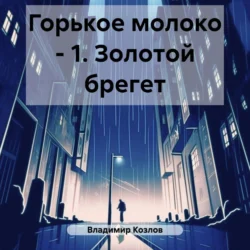 Горькое молоко - 1. Золотой брегет

Владимир Козлов